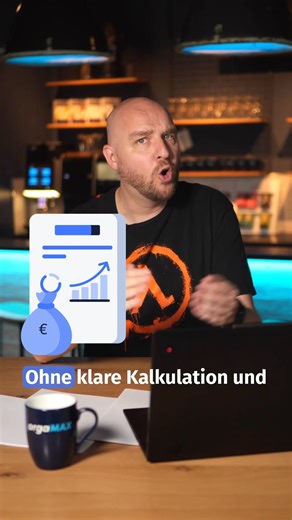 €

Ohne klare Kalkulation und

orgaMAX